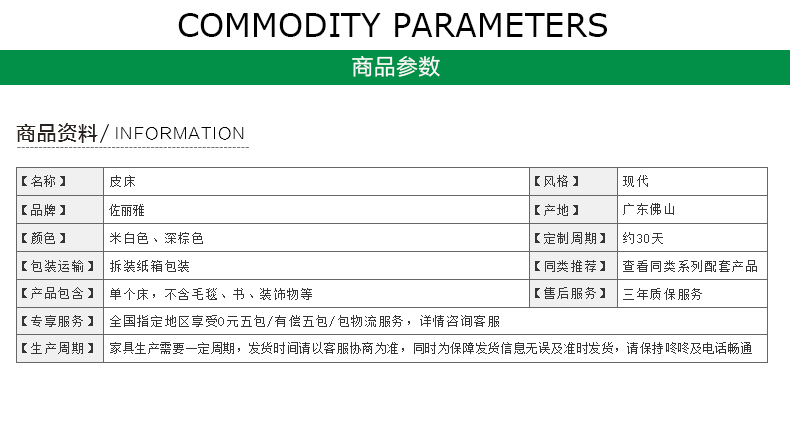 COMMODITY PARAMETERS

商品参数

商品资料/ INFORMATION

| 【名称】 | 皮床 | 【风格】 | 现代 |
|---|---|---|---|
| 【品牌】 | 佐丽雅 | 【产地】 | 广东佛山 |
| 【颜色】 | 米白色、深棕色 | 【定制周期】 | 约30天 |
| 【包装运输】 | 拆装纸箱包装 | 【同类推荐】 | 查看同类系列配套产品 |
| 【产品包含】 | 单个床，不含毛毯、书、装饰物等 | 【售后服务】 | 三年质保服务 |
| 【专享服务】 | 全国指定地区享受0元五包/有偿五包/包物流服务，详情咨询客服 | | |
| 【生产周期】 | 家具生产需要一定周期，发货时间请以客服协商为准，同时为保障发货信息无误及准时发货，请保持咚咚及电话畅通 | | |